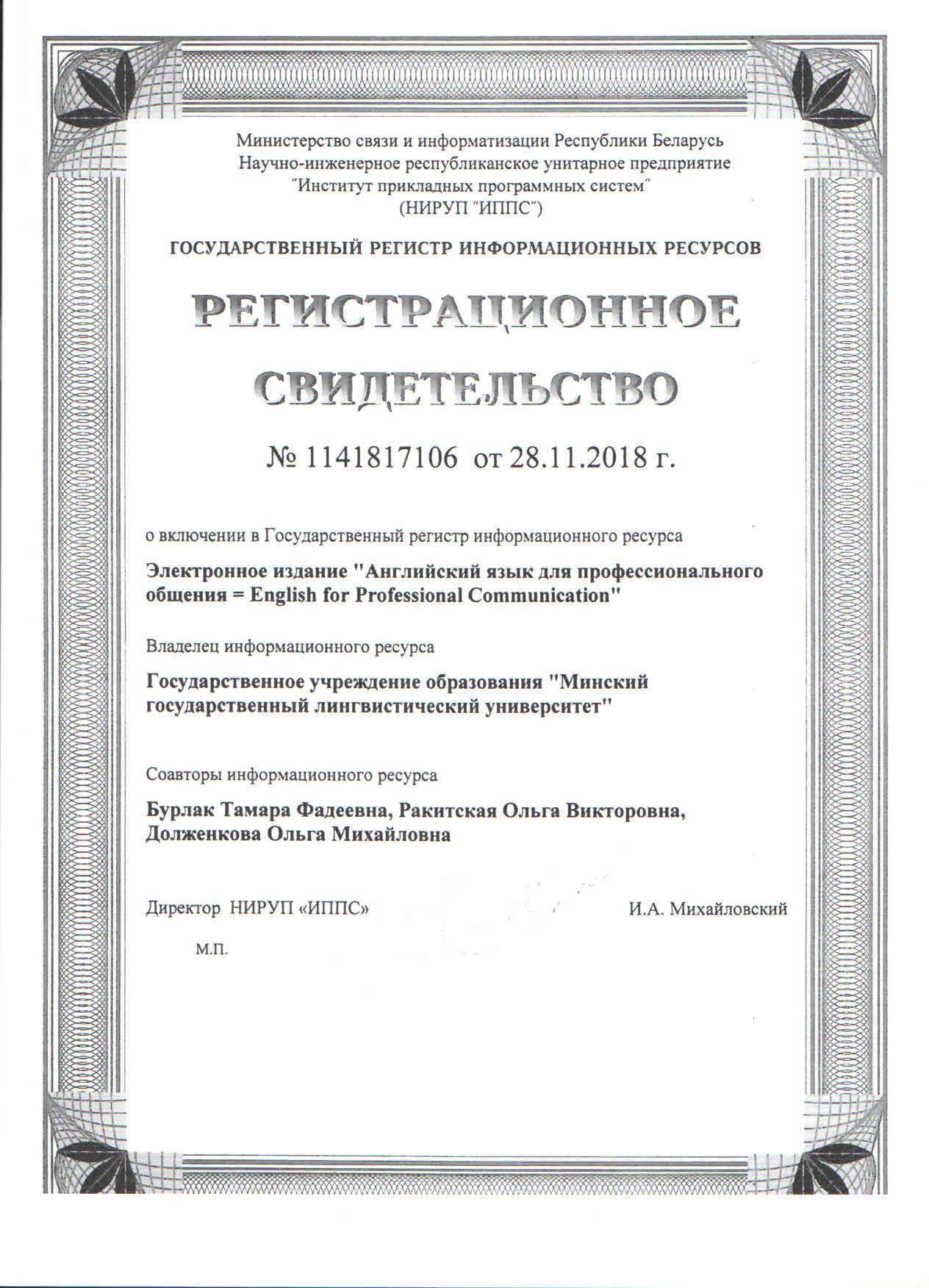 Министерство связи и информатизации Республики Беларусь
Научно-инженерное республиканское унитарное предприятие
"Институт прикладных программных систем"
(НИРУП "ИППС")

ГОСУДАРСТВЕННЫЙ РЕГИСТР ИНФОРМАЦИОННЫХ РЕСУРСОВ

РЕГИСТРАЦИОННОЕ СВИДЕТЕЛЬСТВО

№ 1141817106 от 28.11.2018 г.

о включении в Государственный регистр информационного ресурса

Электронное издание "Английский язык для профессионального общения = English for Professional Communication"

Владелец информационного ресурса

Государственное учреждение образования "Минский государственный лингвистический университет"

Соавторы информационного ресурса

Бурлак Тамара Фадеевна, Ракитская Ольга Викторовна, Долженкова Ольга Михайловна

Директор НИРУП «ИППС» И.А. Михайловский

М.П.